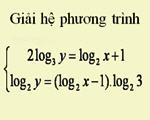 Giải hệ phương trình

$\begin{cases} 2\log_3 y = \log_2 x + 1 \\ \log_2 y = (\log_2 x - 1).\log_2 3 \end{cases}$